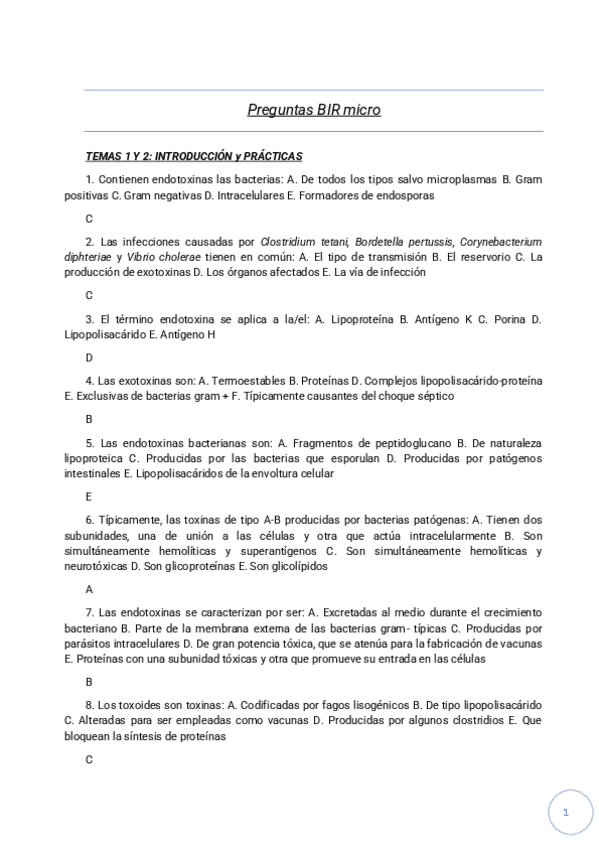 Preguntas BIR micro

TEMAS 1 Y 2: INTRODUCCIÓN y PRÁCTICAS

1. Contienen endotoxinas las bacterias: A. De todos los tipos salvo microplasmas B. Gram positivas C. Gram negativas D. Intracelulares E. Formadores de endosporas

C

2. Las infecciones causadas por Clostridium tetani, Bordetella pertussis, Corynebacterium diphteriae y Vibrio cholerae tienen en común: A. El tipo de transmisión B. El reservorio C. La producción de exotoxinas D. Los órganos afectados E. La vía de infección

C

3. El término endotoxina se aplica a la/el: A. Lipoproteína B. Antígeno K C. Porina D. Lipopolisacárido E. Antígeno H

D

4. Las exotoxinas son: A. Termoestables B. Proteínas D. Complejos lipopolisacárido-proteína E. Exclusivas de bacterias gram + F. Típicamente causantes del choque séptico

B

5. Las endotoxinas bacterianas son: A. Fragmentos de peptidoglucano B. De naturaleza lipoproteica C. Producidas por las bacterias que esporulan D. Producidas por patógenos intestinales E. Lipopolisacáridos de la envoltura celular

E

6. Típicamente, las toxinas de tipo A-B producidas por bacterias patógenas: A. Tienen dos subunidades, una de unión a las células y otra que actúa intracelularmente B. Son simultáneamente hemolíticas y superantígenos C. Son simultáneamente hemolíticas y neurotóxicas D. Son glicoproteínas E. Son glicolípidos

A

7. Las endotoxinas se caracterizan por ser: A. Excretadas al medio durante el crecimiento bacteriano B. Parte de la membrana externa de las bacterias gram- típicas C. Producidas por parásitos intracelulares D. De gran potencia tóxica, que se atenúa para la fabricación de vacunas E. Proteínas con una subunidad tóxicas y otra que promueve su entrada en las células

B

8. Los toxoides son toxinas: A. Codificadas por fagos lisogénicos B. De tipo lipopolisacárido C. Alteradas para ser empleadas como vacunas D. Producidas por algunos clostridios E. Que bloquean la síntesis de proteínas

C

1